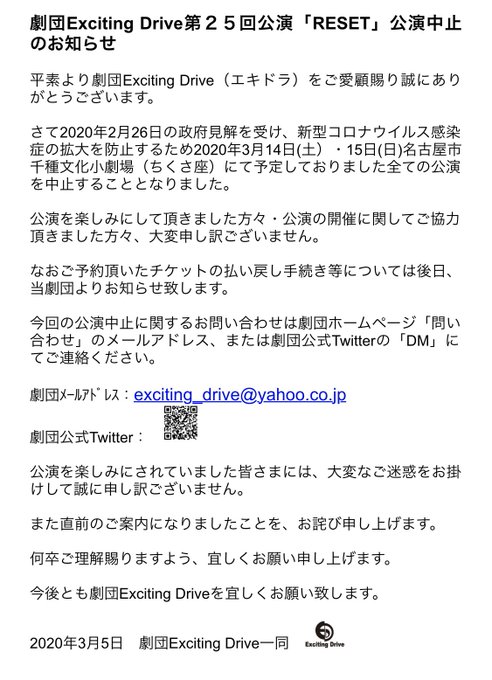 劇団Exciting Drive第２５回公演「RESET」公演中止のお知らせ

平素より劇団Exciting Drive（エキドラ）をご愛顧賜り誠にありがとうございます。

さて2020年2月26日の政府見解を受け、新型コロナウイルス感染症の拡大を防止するため2020年3月14日(土)・15日(日)名古屋市千種文化小劇場（ちくさ座）にて予定しておりました全ての公演を中止することとなりました。

公演を楽しみにして頂きました方々・公演の開催に関してご協力頂きました方々、大変申し訳ございません。

なおご予約頂いたチケットの払い戻し手続き等については後日、当劇団よりお知らせ致します。

今回の公演中止に関するお問い合わせは劇団ホームページ「問い合わせ」のメールアドレス、または劇団公式Twitterの「DM」にてご連絡ください。

劇団ﾒｰﾙｱﾄﾞﾚｽ：exciting_drive@yahoo.co.jp

劇団公式Twitter：

公演を楽しみにされていました皆さまには、大変なご迷惑をお掛けして誠に申し訳ございません。

また直前のご案内になりましたことを、お詫び申し上げます。

何卒ご理解賜りますよう、宜しくお願い申し上げます。

今後とも劇団Exciting Driveを宜しくお願い致します。

2020年3月5日 劇団Exciting Drive一同 Exciting Drive